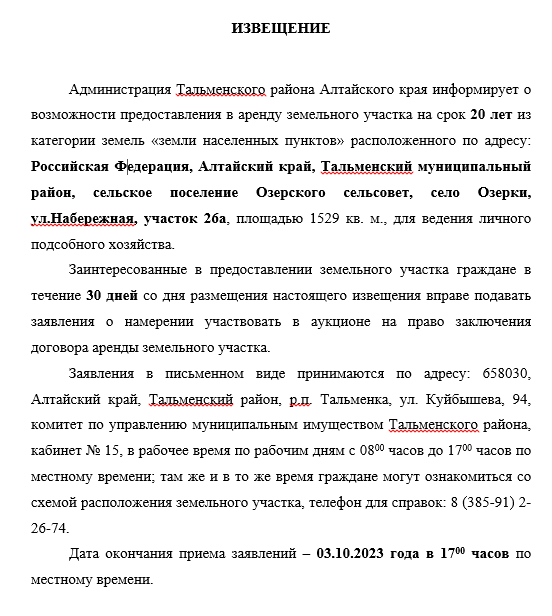 ИЗВЕЩЕНИЕ

Администрация Тальменского района Алтайского края информирует о возможности предоставления в аренду земельного участка на срок 20 лет из категории земель «земли населенных пунктов» расположенного по адресу: Российская Федерация, Алтайский край, Тальменский муниципальный район, сельское поселение Озерского сельсовет, село Озерки, ул.Набережная, участок 26а, площадью 1529 кв. м., для ведения личного подсобного хозяйства.

Заинтересованные в предоставлении земельного участка граждане в течение 30 дней со дня размещения настоящего извещения вправе подавать заявления о намерении участвовать в аукционе на право заключения договора аренды земельного участка.

Заявления в письменном виде принимаются по адресу: 658030, Алтайский край, Тальменский район, р.п. Тальменка, ул. Куйбышева, 94, комитет по управлению муниципальным имуществом Тальменского района, кабинет № 15, в рабочее время по рабочим дням с $08^{00}$ часов до $17^{00}$ часов по местному времени; там же и в то же время граждане могут ознакомиться со схемой расположения земельного участка, телефон для справок: 8 (385-91) 2-26-74.

Дата окончания приема заявлений – 03.10.2023 года в $17^{00}$ часов по местному времени.